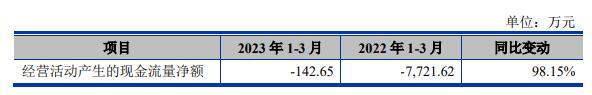 单位：万元

| 项目 | 2023 年 1-3 月 | 2022 年 1-3 月 | 同比变动 |
|---|---|---|---|
| 经营活动产生的现金流量净额 | -142.65 | -7,721.62 | 98.15% |